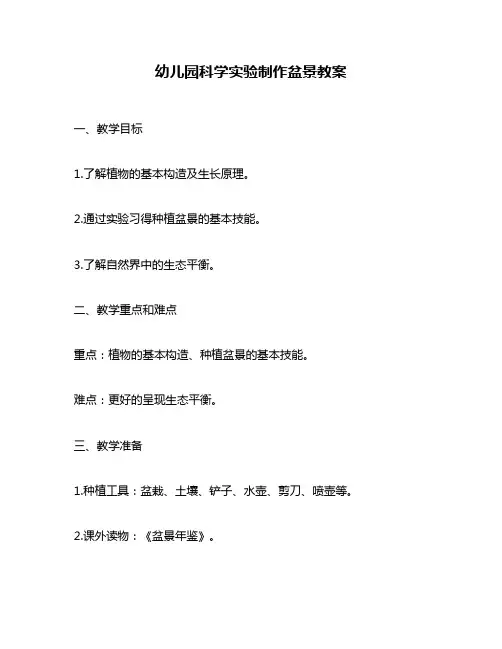 幼儿园科学实验制作盆景教案

一、教学目标

1.了解植物的基本构造及生长原理。

2.通过实验习得种植盆景的基本技能。

3.了解自然界中的生态平衡。

二、教学重点和难点

重点：植物的基本构造、种植盆景的基本技能。

难点：更好的呈现生态平衡。

三、教学准备

1.种植工具：盆栽、土壤、铲子、水壶、剪刀、喷壶等。

2.课外读物：《盆景年鉴》。